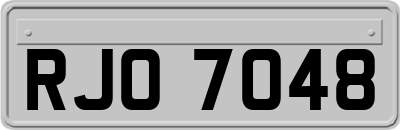 RJO 7048